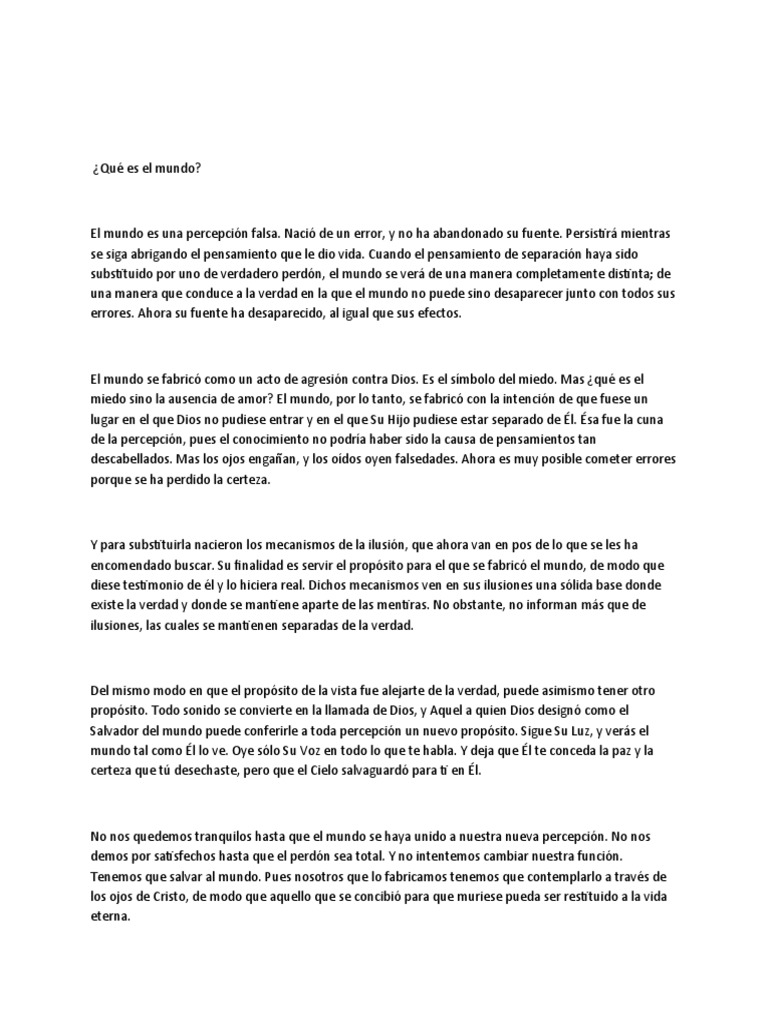 ¿Qué es el mundo?

El mundo es una percepción falsa. Nació de un error, y no ha abandonado su fuente. Persistirá mientras se siga abrigando el pensamiento que le dio vida. Cuando el pensamiento de separación haya sido substituido por uno de verdadero perdón, el mundo se verá de una manera completamente distinta; de una manera que conduce a la verdad en la que el mundo no puede sino desaparecer junto con todos sus errores. Ahora su fuente ha desaparecido, al igual que sus efectos.

El mundo se fabricó como un acto de agresión contra Dios. Es el símbolo del miedo. Mas ¿qué es el miedo sino la ausencia de amor? El mundo, por lo tanto, se fabricó con la intención de que fuese un lugar en el que Dios no pudiese entrar y en el que Su Hijo pudiese estar separado de Él. Ésa fue la cuna de la percepción, pues el conocimiento no podría haber sido la causa de pensamientos tan descabellados. Mas los ojos engañan, y los oídos oyen falsedades. Ahora es muy posible cometer errores porque se ha perdido la certeza.

Y para substituirla nacieron los mecanismos de la ilusión, que ahora van en pos de lo que se les ha encomendado buscar. Su finalidad es servir el propósito para el que se fabricó el mundo, de modo que diese testimonio de él y lo hiciera real. Dichos mecanismos ven en sus ilusiones una sólida base donde existe la verdad y donde se mantiene aparte de las mentiras. No obstante, no informan más que de ilusiones, las cuales se mantienen separadas de la verdad.

Del mismo modo en que el propósito de la vista fue alejarte de la verdad, puede asimismo tener otro propósito. Todo sonido se convierte en la llamada de Dios, y Aquel a quien Dios designó como el Salvador del mundo puede conferirle a toda percepción un nuevo propósito. Sigue Su Luz, y verás el mundo tal como Él lo ve. Oye sólo Su Voz en todo lo que te habla. Y deja que Él te conceda la paz y la certeza que tú desechaste, pero que el Cielo salvaguardó para ti en Él.

No nos quedemos tranquilos hasta que el mundo se haya unido a nuestra nueva percepción. No nos demos por satisfechos hasta que el perdón sea total. Y no intentemos cambiar nuestra función. Tenemos que salvar al mundo. Pues nosotros que lo fabricamos tenemos que contemplarlo a través de los ojos de Cristo, de modo que aquello que se concibió para que muriese pueda ser restituido a la vida eterna.